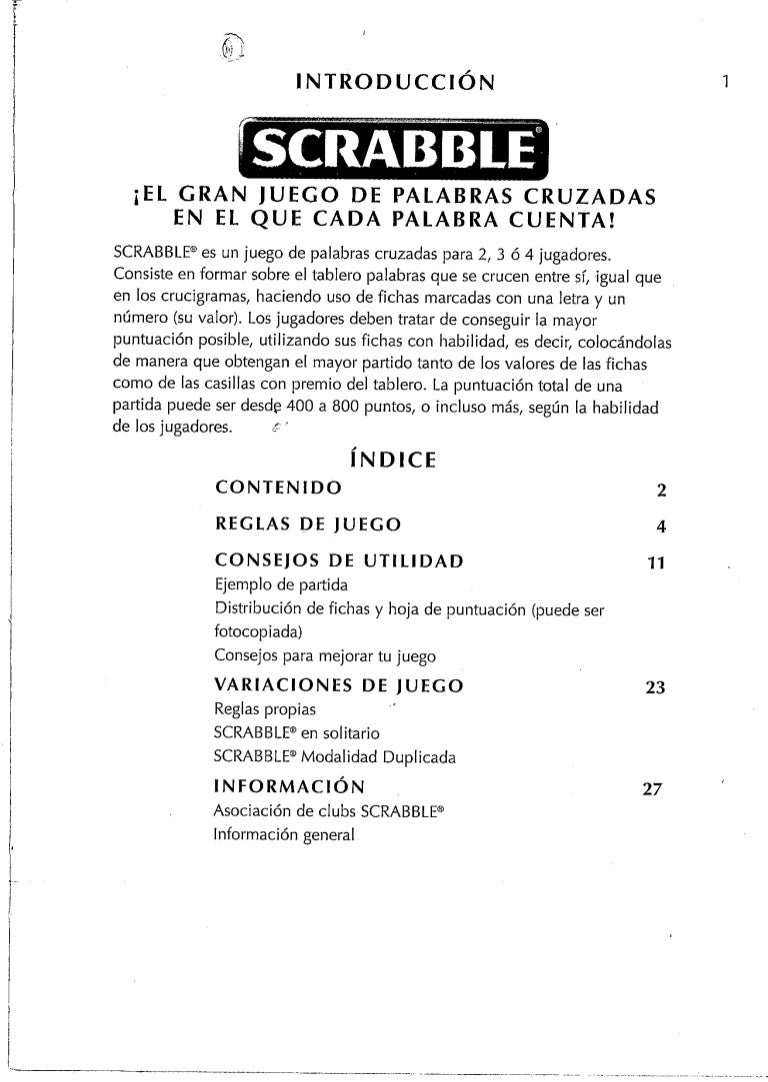 INTRODUCCIÓN

1

SCRABBLE®

¡EL GRAN JUEGO DE PALABRAS CRUZADAS EN EL QUE CADA PALABRA CUENTA!

SCRABBLE® es un juego de palabras cruzadas para 2, 3 ó 4 jugadores. Consiste en formar sobre el tablero palabras que se crucen entre sí, igual que en los crucigramas, haciendo uso de fichas marcadas con una letra y un número (su valor). Los jugadores deben tratar de conseguir la mayor puntuación posible, utilizando sus fichas con habilidad, es decir, colocándolas de manera que obtengan el mayor partido tanto de los valores de las fichas como de las casillas con premio del tablero. La puntuación total de una partida puede ser desde 400 a 800 puntos, o incluso más, según la habilidad de los jugadores.

ÍNDICE

CONTENIDO 2

REGLAS DE JUEGO 4

CONSEJOS DE UTILIDAD 11
Ejemplo de partida
Distribución de fichas y hoja de puntuación (puede ser fotocopiada)
Consejos para mejorar tu juego

VARIACIONES DE JUEGO 23
Reglas propias
SCRABBLE® en solitario
SCRABBLE® Modalidad Duplicada

INFORMACIÓN 27
Asociación de clubs SCRABBLE®
Información general